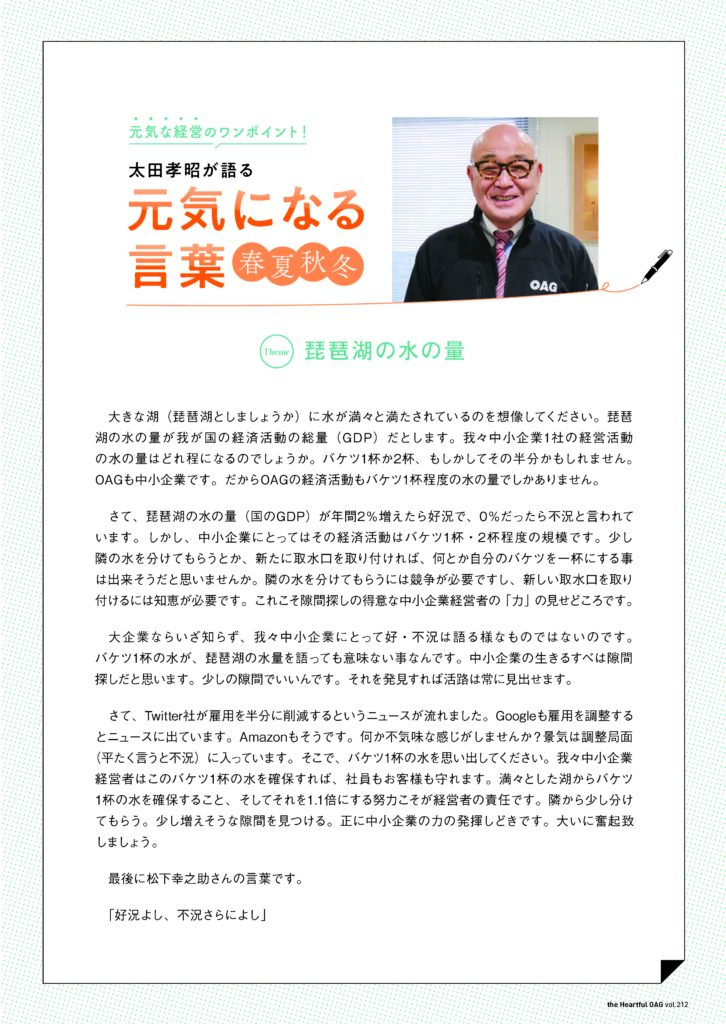 元気な経営のワンポイント！

太田孝昭が語る

元気になる言葉 春夏秋冬

OAG

Theme 琵琶湖の水の量

大きな湖（琵琶湖としましょうか）に水が満々と満たされているのを想像してください。琵琶湖の水の量が我が国の経済活動の総量（GDP）だとします。我々中小企業1社の経営活動の水の量はどれ程になるのでしょうか。バケツ1杯か2杯、もしかしてその半分かもしれません。OAGも中小企業です。だからOAGの経済活動もバケツ1杯程度の水の量でしかありません。

さて、琵琶湖の水の量（国のGDP）が年間2％増えたら好況で、0％だったら不況と言われています。しかし、中小企業にとってはその経済活動はバケツ1杯・2杯程度の規模です。少し隣の水を分けてもらうとか、新たに取水口を取り付ければ、何とか自分のバケツを一杯にする事は出来そうだと思いませんか。隣の水を分けてもらうには競争が必要ですし、新しい取水口を取り付けるには知恵が必要です。これこそ隙間探しの得意な中小企業経営者の「力」の見せどころです。

大企業ならいざ知らず、我々中小企業にとって好・不況は語る様なものではないのです。バケツ1杯の水が、琵琶湖の水量を語っても意味ない事なんです。中小企業の生きるすべは隙間探しだと思います。少しの隙間でいいんです。それを発見すれば活路は常に見出せます。

さて、Twitter社が雇用を半分に削減するというニュースが流れました。Googleも雇用を調整するとニュースに出ています。Amazonもそうです。何か不気味な感じがしませんか？景気は調整局面（平たく言うと不況）に入っています。そこで、バケツ1杯の水を思い出してください。我々中小企業経営者はこのバケツ1杯の水を確保すれば、社員もお客様も守れます。満々とした湖からバケツ1杯の水を確保すること、そしてそれを1.1倍にする努力こそが経営者の責任です。隣から少し分けてもらう。少し増えそうな隙間を見つける。正に中小企業の力の発揮しどきです。大いに奮起致しましょう。

最後に松下幸之助さんの言葉です。

「好況よし、不況さらによし」

the Heartful OAG vol.212